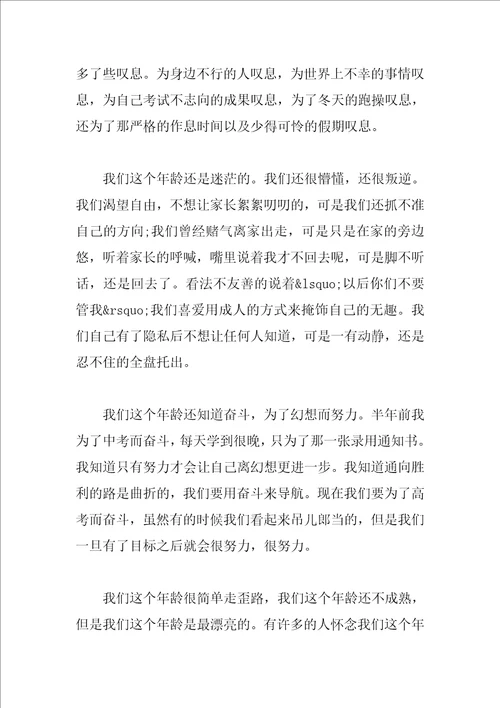 多了些叹息。为身边不行的人叹息，为世界上不幸的事情叹息，为自己考试不志向的成果叹息，为了冬天的跑操叹息，还为了那严格的作息时间以及少得可怜的假期叹息。

我们这个年龄还是迷茫的。我们还很懵懂，还很叛逆。我们渴望自由，不想让家长絮絮叨叨的，可是我们还抓不准自己的方向;我们曾经赌气离家出走，可是只是在家的旁边悠，听着家长的呼喊，嘴里说着我才不回去呢，可是脚不听话，还是回去了。看法不友善的说着&lsquo;以后你们不要管我&rsquo;我们喜爱用成人的方式来掩饰自己的无趣。我们自己有了隐私后不想让任何人知道，可是一有动静，还是忍不住的全盘托出。

我们这个年龄还知道奋斗，为了幻想而努力。半年前我为了中考而奋斗，每天学到很晚，只为了那一张录用通知书。我知道只有努力才会让自己离幻想更进一步。我知道通向胜利的路是曲折的，我们要用奋斗来导航。现在我们要为了高考而奋斗，虽然有的时候我们看起来吊儿郎当的，但是我们一旦有了目标之后就会很努力，很努力。

我们这个年龄很简单走歪路，我们这个年龄还不成熟，但是我们这个年龄是最漂亮的。有许多的人怀念我们这个年